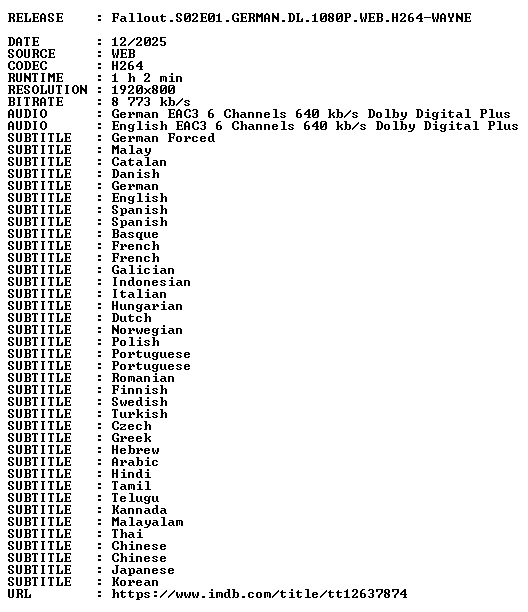 RELEASE : Fallout.S02E01.GERMAN.DL.1080P.WEB.H264-WAYNE

DATE : 12/2025
SOURCE : WEB
CODEC : H264
RUNTIME : 1 h 2 min
RESOLUTION : 1920x800
BITRATE : 8 773 kb/s
AUDIO : German EAC3 6 Channels 640 kb/s Dolby Digital Plus
AUDIO : English EAC3 6 Channels 640 kb/s Dolby Digital Plus
SUBTITLE : German Forced
SUBTITLE : Malay
SUBTITLE : Catalan
SUBTITLE : Danish
SUBTITLE : German
SUBTITLE : English
SUBTITLE : Spanish
SUBTITLE : Spanish
SUBTITLE : Basque
SUBTITLE : French
SUBTITLE : French
SUBTITLE : Galician
SUBTITLE : Indonesian
SUBTITLE : Italian
SUBTITLE : Hungarian
SUBTITLE : Dutch
SUBTITLE : Norwegian
SUBTITLE : Polish
SUBTITLE : Portuguese
SUBTITLE : Portuguese
SUBTITLE : Romanian
SUBTITLE : Finnish
SUBTITLE : Swedish
SUBTITLE : Turkish
SUBTITLE : Czech
SUBTITLE : Greek
SUBTITLE : Hebrew
SUBTITLE : Arabic
SUBTITLE : Hindi
SUBTITLE : Tamil
SUBTITLE : Telugu
SUBTITLE : Kannada
SUBTITLE : Malayalam
SUBTITLE : Thai
SUBTITLE : Chinese
SUBTITLE : Chinese
SUBTITLE : Japanese
SUBTITLE : Korean
URL : https://www.imdb.com/title/tt12637874